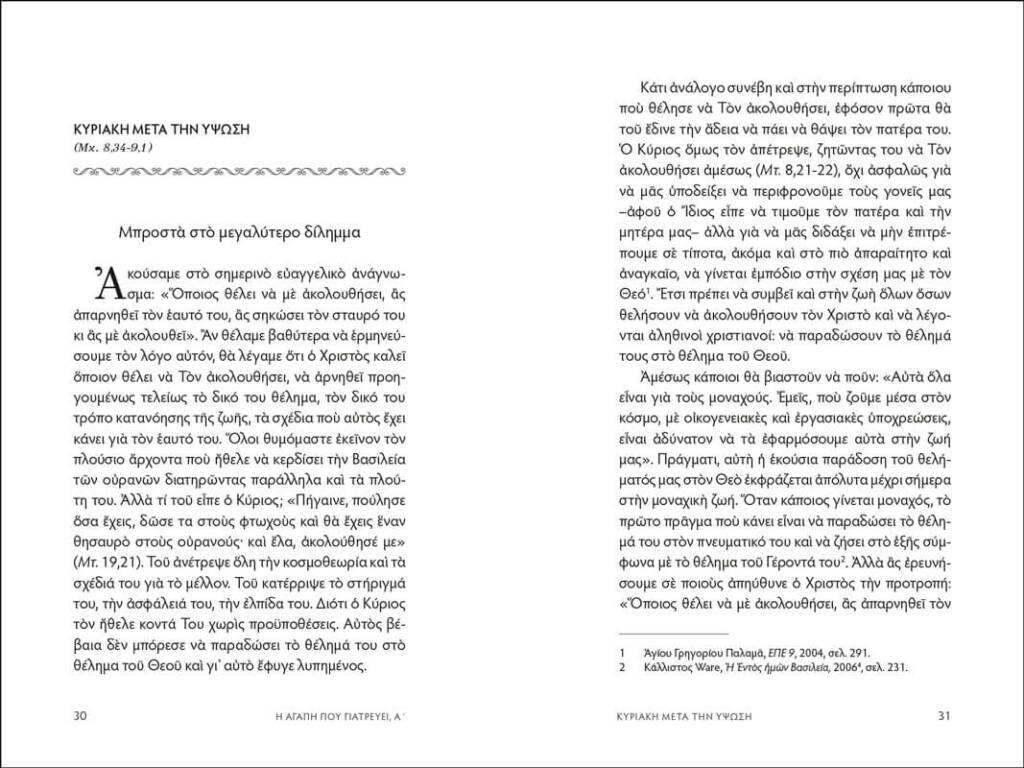 ΚΥΡΙΑΚΗ ΜΕΤΑ ΤΗΝ ΥΨΩΣΗ
(Μκ. 8,34-9,1)

Μπροστὰ στὸ μεγαλύτερο δίλημμα

Ἀκούσαμε στὸ σημερινὸ εὐαγγελικὸ ἀνάγνωσμα: «Ὅποιος θέλει νὰ μὲ ἀκολουθήσει, ἂς ἀπαρνηθεῖ τὸν ἑαυτό του, ἂς σηκώσει τὸν σταυρό του κι ἂς μὲ ἀκολουθεῖ». Ἂν θέλαμε βαθύτερα νὰ ἑρμηνεύσουμε τὸν λόγο αὐτόν, θὰ λέγαμε ὅτι ὁ Χριστὸς καλεῖ ὅποιον θέλει νὰ Τὸν ἀκολουθήσει, νὰ ἀρνηθεῖ προηγουμένως τελείως τὸ δικό του θέλημα, τὸν δικό του τρόπο κατανόησης τῆς ζωῆς, τὰ σχέδια ποὺ αὐτὸς ἔχει κάνει γιὰ τὸν ἑαυτό του. Ὅλοι θυμόμαστε ἐκεῖνον τὸν πλούσιο ἄρχοντα ποὺ ἤθελε νὰ κερδίσει τὴν Βασιλεία τῶν οὐρανῶν διατηρῶντας παράλληλα καὶ τὰ πλούτη του. Ἀλλὰ τί τοῦ εἶπε ὁ Κύριος; «Πήγαινε, πούλησε ὅσα ἔχεις, δῶσε τα στοὺς φτωχοὺς καὶ θὰ ἔχεις ἕναν θησαυρὸ στοὺς οὐρανούς· καὶ ἔλα, ἀκολούθησέ με» (Μτ. 19,21). Τοῦ ἀνέτρεψε ὅλη τὴν κοσμοθεωρία καὶ τὰ σχέδιά του γιὰ τὸ μέλλον. Τοῦ κατέρριψε τὸ στήριγμά του, τὴν ἀσφάλειά του, τὴν ἐλπίδα του. Διότι ὁ Κύριος τὸν ἤθελε κοντά Του χωρὶς προϋποθέσεις. Αὐτὸς βέβαια δὲν μπόρεσε νὰ παραδώσει τὸ θέλημά του στὸ θέλημα τοῦ Θεοῦ καὶ γι᾽ αὐτὸ ἔφυγε λυπημένος.

30 Η ΑΓΑΠΗ ΠΟΥ ΓΙΑΤΡΕΥΕΙ, Α´

Κάτι ἀνάλογο συνέβη καὶ στὴν περίπτωση κάποιου ποὺ θέλησε νὰ Τὸν ἀκολουθήσει, ἐφόσον πρῶτα θὰ τοῦ ἔδινε τὴν ἄδεια νὰ πάει νὰ θάψει τὸν πατέρα του. Ὁ Κύριος ὅμως τὸν ἀπέτρεψε, ζητῶντας του νὰ Τὸν ἀκολουθήσει ἀμέσως (Μτ. 8,21-22), ὄχι ἀσφαλῶς γιὰ νὰ μᾶς ὑποδείξει νὰ περιφρονοῦμε τοὺς γονεῖς μας –ἀφοῦ ὁ Ἴδιος εἶπε νὰ τιμοῦμε τὸν πατέρα καὶ τὴν μητέρα μας– ἀλλὰ γιὰ νὰ μᾶς διδάξει νὰ μὴν ἐπιτρέπουμε σὲ τίποτα, ἀκόμα καὶ στὸ πιὸ ἀπαραίτητο καὶ ἀναγκαῖο, νὰ γίνεται ἐμπόδιο στὴν σχέση μας μὲ τὸν Θεό¹. Ἔτσι πρέπει νὰ συμβεῖ καὶ στὴν ζωὴ ὅλων ὅσων θελήσουν νὰ ἀκολουθήσουν τὸν Χριστὸ καὶ νὰ λέγονται ἀληθινοὶ χριστιανοί: νὰ παραδώσουν τὸ θέλημά τους στὸ θέλημα τοῦ Θεοῦ.

Ἀμέσως κάποιοι θὰ βιαστοῦν νὰ ποῦν: «Αὐτὰ ὅλα εἶναι γιὰ τοὺς μοναχούς. Ἐμεῖς, ποὺ ζοῦμε μέσα στὸν κόσμο, μὲ οἰκογενειακὲς καὶ ἐργασιακὲς ὑποχρεώσεις, εἶναι ἀδύνατον νὰ τὰ ἐφαρμόσουμε αὐτὰ στὴν ζωή μας». Πράγματι, αὐτὴ ἡ ἑκούσια παράδοση τοῦ θελήματός μας στὸν Θεὸ ἐκφράζεται ἀπόλυτα μέχρι σήμερα στὴν μοναχικὴ ζωή. Ὅταν κάποιος γίνεται μοναχός, τὸ πρῶτο πρᾶγμα ποὺ κάνει εἶναι νὰ παραδώσει τὸ θέλημά του στὸν πνευματικό του καὶ νὰ ζήσει στὸ ἑξῆς σύμφωνα μὲ τὸ θέλημα τοῦ Γέροντά του². Ἀλλὰ ἂς ἐρευνήσουμε σὲ ποιοὺς ἀπηύθυνε ὁ Χριστὸς τὴν προτροπή: «Ὅποιος θέλει νὰ μὲ ἀκολουθήσει, ἂς ἀπαρνηθεῖ τὸν

1 Ἁγίου Γρηγορίου Παλαμᾶ, ΕΠΕ 9, 2004, σελ. 291.
2 Κάλλιστος Ware, Ἡ Ἐντὸς ἡμῶν Βασιλεία, 2006⁴, σελ. 231.

ΚΥΡΙΑΚΗ ΜΕΤΑ ΤΗΝ ΥΨΩΣΗ 31